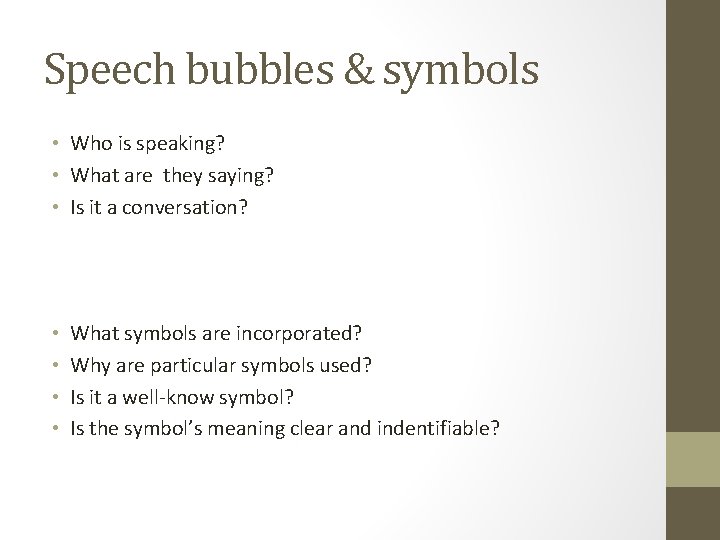 Speech bubbles & symbols

• Who is speaking?
• What are they saying?
• Is it a conversation?

• What symbols are incorporated?
• Why are particular symbols used?
• Is it a well-know symbol?
• Is the symbol's meaning clear and indentifiable?